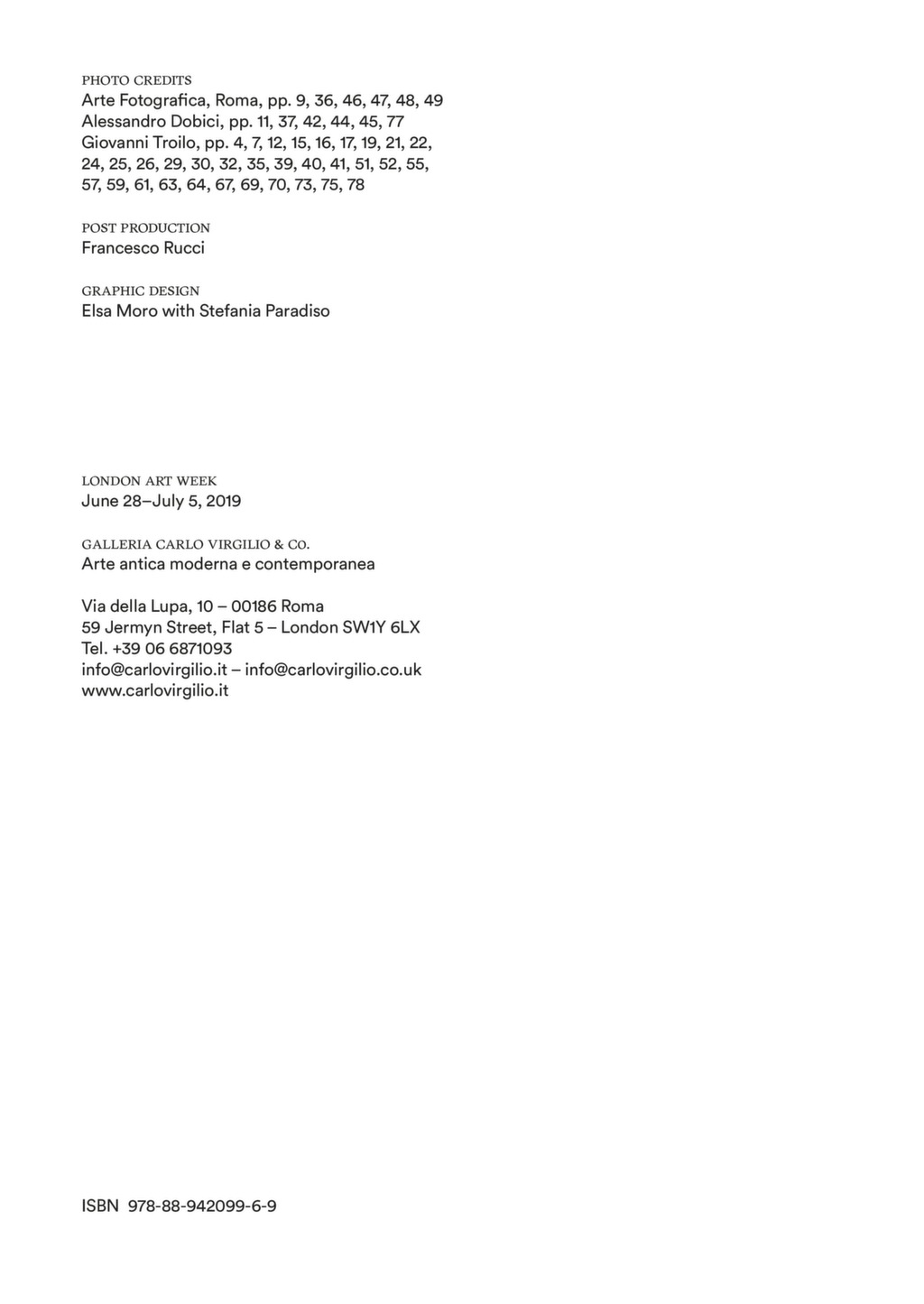 PHOTO CREDITS
Arte Fotografica, Roma, pp. 9, 36, 46, 47, 48, 49
Alessandro Dobici, pp. 11, 37, 42, 44, 45, 77
Giovanni Troilo, pp. 4, 7, 12, 15, 16, 17, 19, 21, 22, 24, 25, 26, 29, 30, 32, 35, 39, 40, 41, 51, 52, 55, 57, 59, 61, 63, 64, 67, 69, 70, 73, 75, 78

POST PRODUCTION
Francesco Rucci

GRAPHIC DESIGN
Elsa Moro with Stefania Paradiso

LONDON ART WEEK
June 28–July 5, 2019

GALLERIA CARLO VIRGILIO & CO.
Arte antica moderna e contemporanea

Via della Lupa, 10 – 00186 Roma
59 Jermyn Street, Flat 5 – London SW1Y 6LX
Tel. +39 06 6871093
info@carlovirgilio.it – info@carlovirgilio.co.uk
www.carlovirgilio.it

ISBN 978-88-942099-6-9